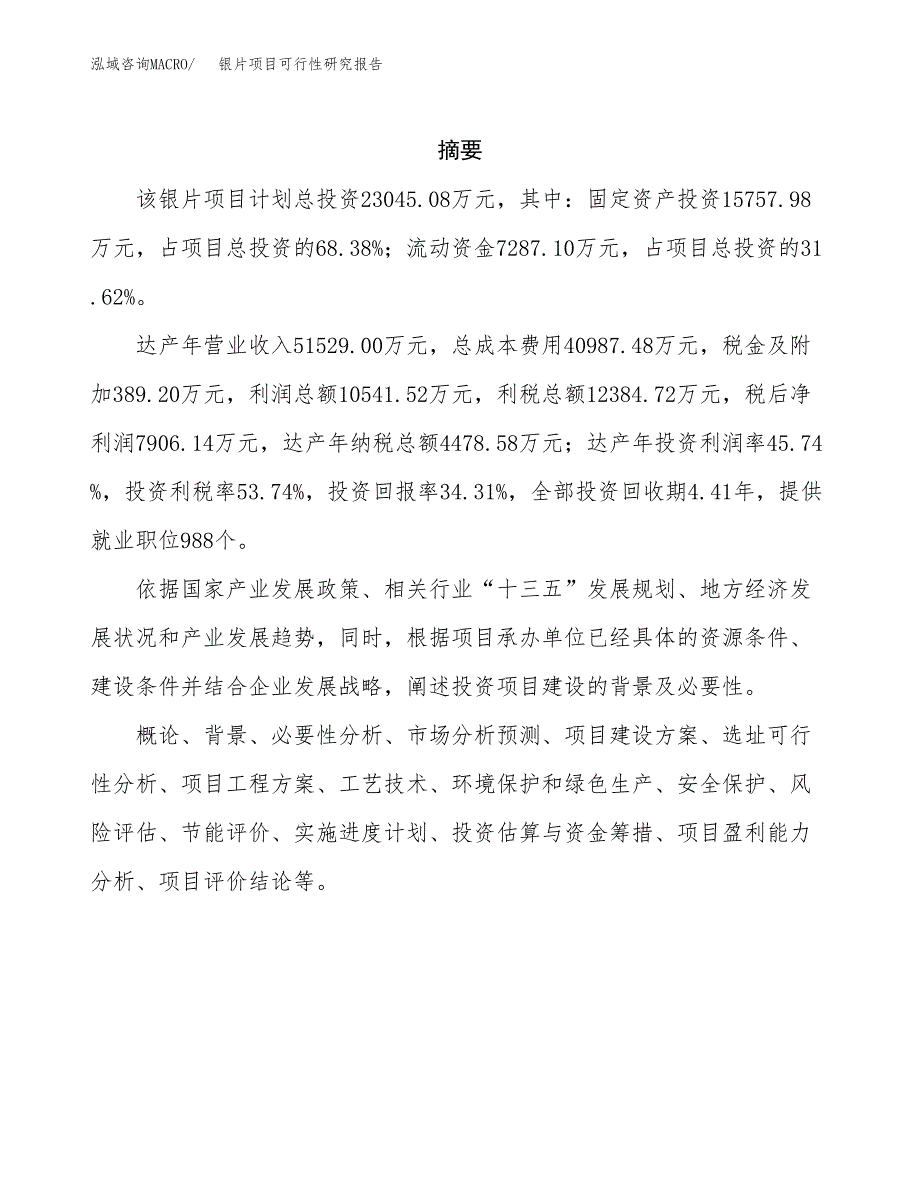 泓域咨询MACRO/　银片项目可行性研究报告

摘要

该银片项目计划总投资23045.08万元，其中：固定资产投资15757.98万元，占项目总投资的68.38%；流动资金7287.10万元，占项目总投资的31.62%。

达产年营业收入51529.00万元，总成本费用40987.48万元，税金及附加389.20万元，利润总额10541.52万元，利税总额12384.72万元，税后净利润7906.14万元，达产年纳税总额4478.58万元；达产年投资利润率45.74%，投资利税率53.74%，投资回报率34.31%，全部投资回收期4.41年，提供就业职位988个。

依据国家产业发展政策、相关行业“十三五”发展规划、地方经济发展状况和产业发展趋势，同时，根据项目承办单位已经具体的资源条件、建设条件并结合企业发展战略，阐述投资项目建设的背景及必要性。

概论、背景、必要性分析、市场分析预测、项目建设方案、选址可行性分析、项目工程方案、工艺技术、环境保护和绿色生产、安全保护、风险评估、节能评价、实施进度计划、投资估算与资金筹措、项目盈利能力分析、项目评价结论等。